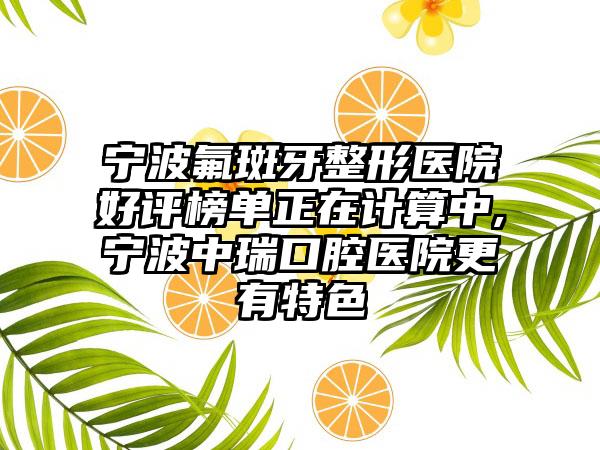 宁波氟斑牙整形医院好评榜单正在计算中,宁波中瑞口腔医院更有特色